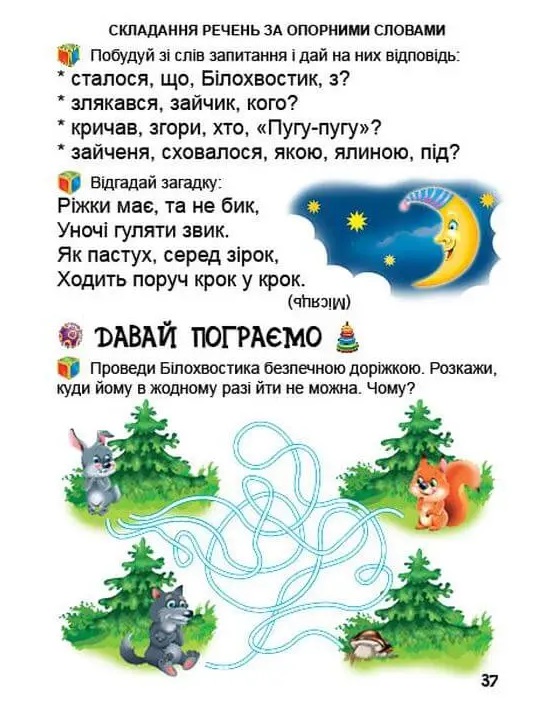 СКЛАДАННЯ РЕЧЕНЬ ЗА ОПОРНИМИ СЛОВАМИ

Побудуй зі слів запитання і дай на них відповідь:
* сталося, що, Білохвостик, з?
* злякався, зайчик, кого?
* кричав, згори, хто, «Пугу-пугу»?
* зайченя, сховалося, якою, ялиною, під?

Відгадай загадку:
Ріжки має, та не бик,
Уночі гуляти звик.
Як пастух, серед зірок,
Ходить поруч крок у крок.
(Місяць)

ДАВАЙ ПОГРАЄМО

Проведи Білохвостика безпечною доріжкою. Розкажи, куди йому в жодному разі йти не можна. Чому?

37